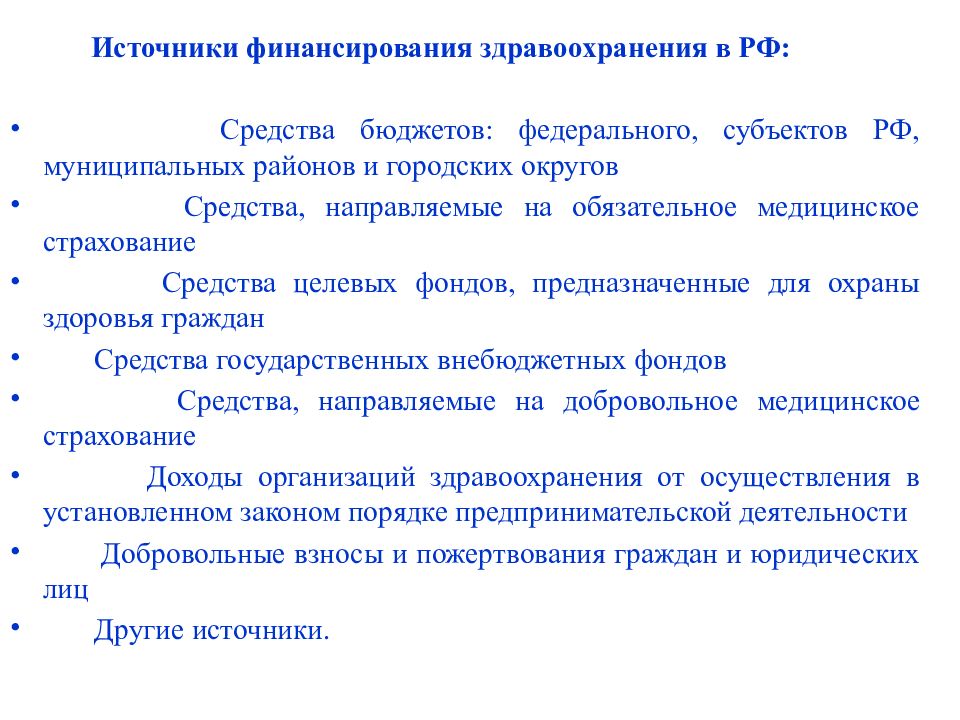 Источники финансирования здравоохранения в РФ:

• Средства бюджетов: федерального, субъектов РФ, муниципальных районов и городских округов
• Средства, направляемые на обязательное медицинское страхование
• Средства целевых фондов, предназначенные для охраны здоровья граждан
• Средства государственных внебюджетных фондов
• Средства, направляемые на добровольное медицинское страхование
• Доходы организаций здравоохранения от осуществления в установленном законом порядке предпринимательской деятельности
• Добровольные взносы и пожертвования граждан и юридических лиц
• Другие источники.